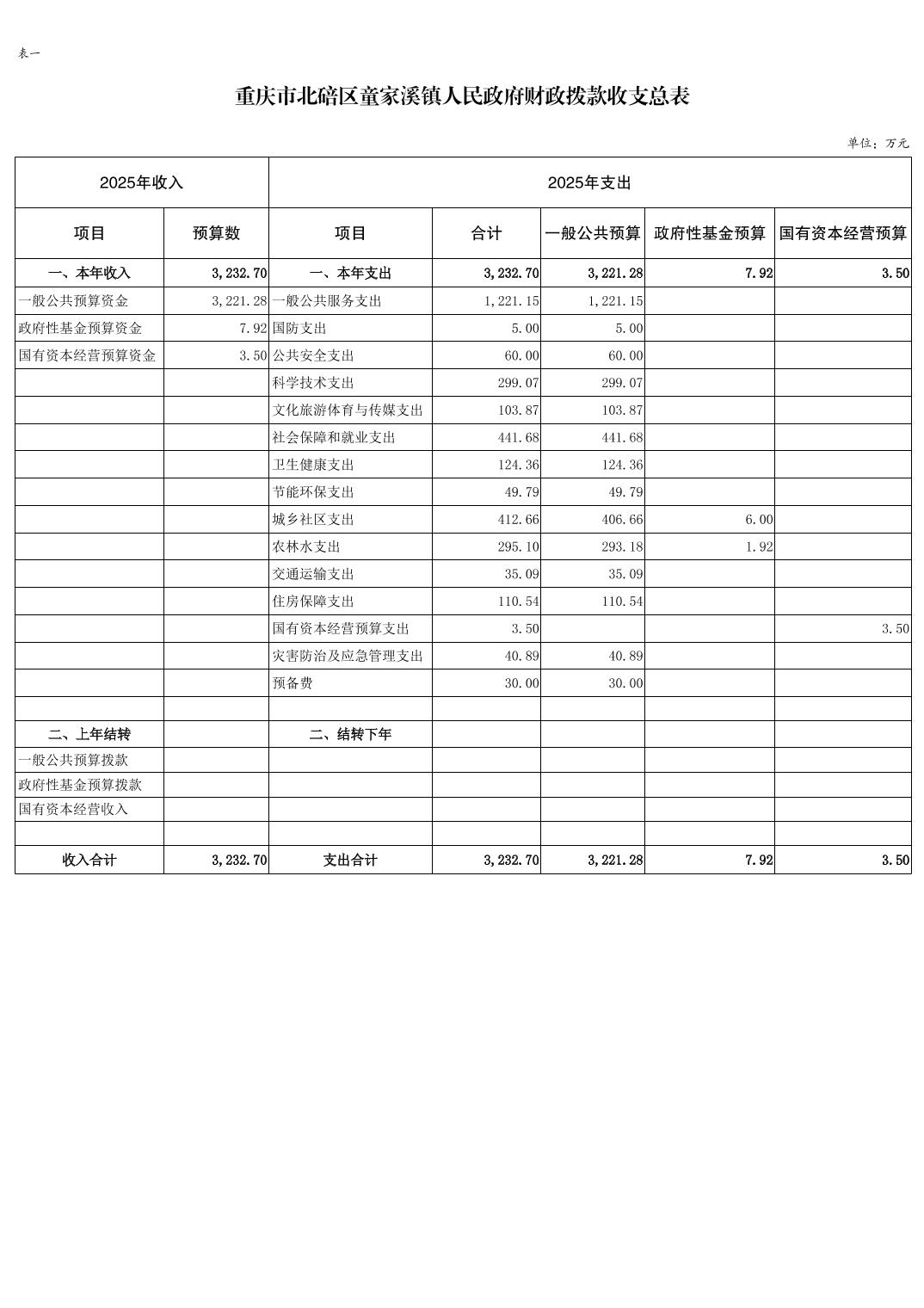 表一

重庆市北碚区童家溪镇人民政府财政拨款收支总表

单位：万元

| 2025年收入 | | 2025年支出 | | | | |
|---|---|---|---|---|---|---|
| 项目 | 预算数 | 项目 | 合计 | 一般公共预算 | 政府性基金预算 | 国有资本经营预算 |
| 一、本年收入 | 3,232.70 | 一、本年支出 | 3,232.70 | 3,221.28 | 7.92 | 3.50 |
| 一般公共预算资金 | 3,221.28 | 一般公共服务支出 | 1,221.15 | 1,221.15 | | |
| 政府性基金预算资金 | 7.92 | 国防支出 | 5.00 | 5.00 | | |
| 国有资本经营预算资金 | 3.50 | 公共安全支出 | 60.00 | 60.00 | | |
| | | 科学技术支出 | 299.07 | 299.07 | | |
| | | 文化旅游体育与传媒支出 | 103.87 | 103.87 | | |
| | | 社会保障和就业支出 | 441.68 | 441.68 | | |
| | | 卫生健康支出 | 124.36 | 124.36 | | |
| | | 节能环保支出 | 49.79 | 49.79 | | |
| | | 城乡社区支出 | 412.66 | 406.66 | 6.00 | |
| | | 农林水支出 | 295.10 | 293.18 | 1.92 | |
| | | 交通运输支出 | 35.09 | 35.09 | | |
| | | 住房保障支出 | 110.54 | 110.54 | | |
| | | 国有资本经营预算支出 | 3.50 | | | 3.50 |
| | | 灾害防治及应急管理支出 | 40.89 | 40.89 | | |
| | | 预备费 | 30.00 | 30.00 | | |
| | | | | | | |
| 二、上年结转 | | 二、结转下年 | | | | |
| 一般公共预算拨款 | | | | | | |
| 政府性基金预算拨款 | | | | | | |
| 国有资本经营收入 | | | | | | |
| | | | | | | |
| 收入合计 | 3,232.70 | 支出合计 | 3,232.70 | 3,221.28 | 7.92 | 3.50 |